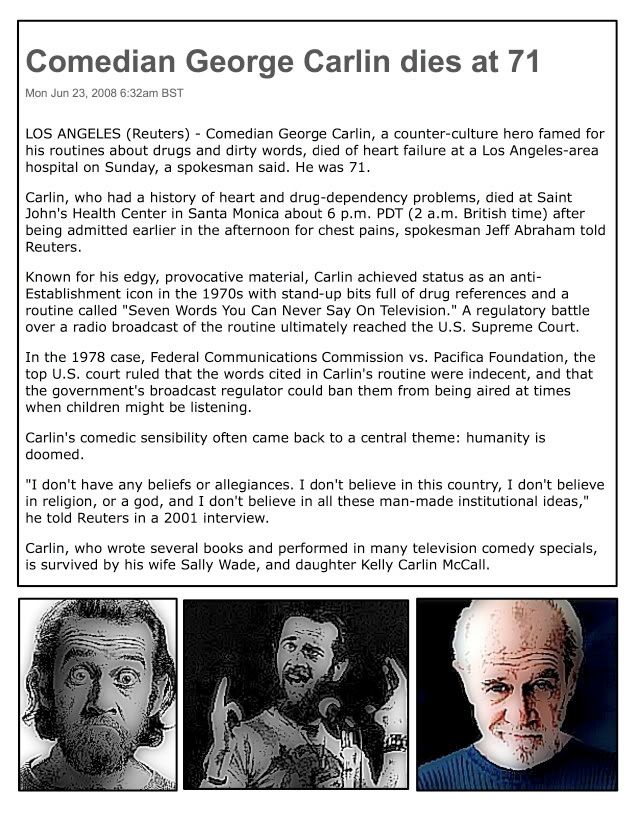 Comedian George Carlin dies at 71

Mon Jun 23, 2008 6:32am BST

LOS ANGELES (Reuters) - Comedian George Carlin, a counter-culture hero famed for his routines about drugs and dirty words, died of heart failure at a Los Angeles-area hospital on Sunday, a spokesman said. He was 71.

Carlin, who had a history of heart and drug-dependency problems, died at Saint John's Health Center in Santa Monica about 6 p.m. PDT (2 a.m. British time) after being admitted earlier in the afternoon for chest pains, spokesman Jeff Abraham told Reuters.

Known for his edgy, provocative material, Carlin achieved status as an anti-Establishment icon in the 1970s with stand-up bits full of drug references and a routine called "Seven Words You Can Never Say On Television." A regulatory battle over a radio broadcast of the routine ultimately reached the U.S. Supreme Court.

In the 1978 case, Federal Communications Commission vs. Pacifica Foundation, the top U.S. court ruled that the words cited in Carlin's routine were indecent, and that the government's broadcast regulator could ban them from being aired at times when children might be listening.

Carlin's comedic sensibility often came back to a central theme: humanity is doomed.

"I don't have any beliefs or allegiances. I don't believe in this country, I don't believe in religion, or a god, and I don't believe in all these man-made institutional ideas," he told Reuters in a 2001 interview.

Carlin, who wrote several books and performed in many television comedy specials, is survived by his wife Sally Wade, and daughter Kelly Carlin McCall.